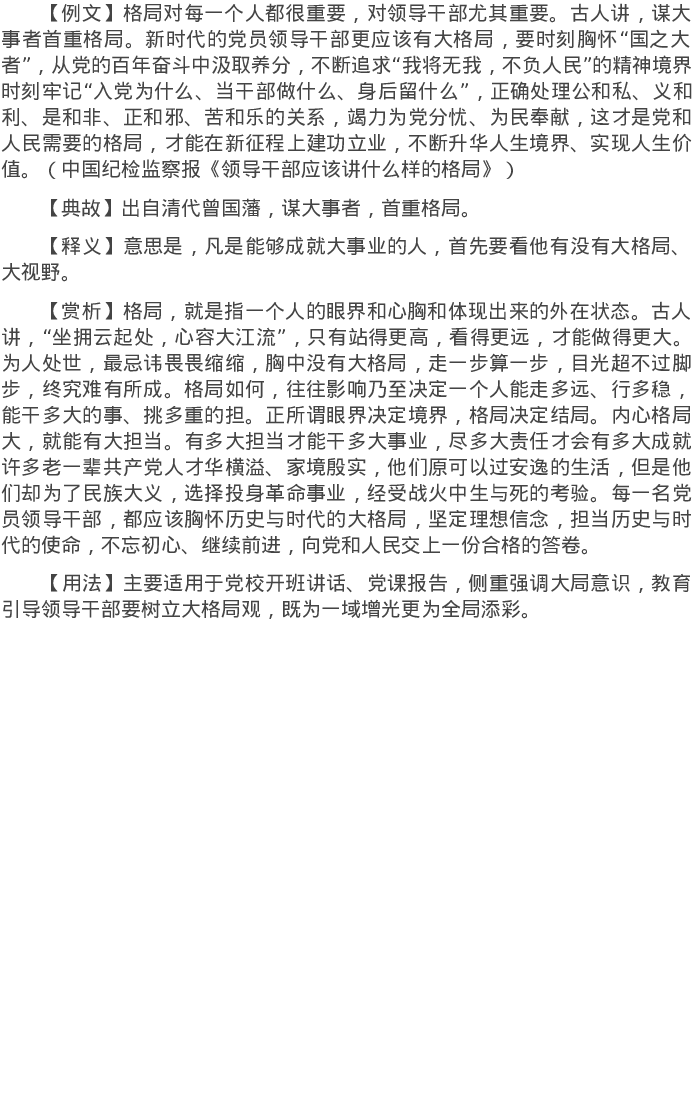 【例文】格局对每一个人都很重要，对领导干部尤其重要。古人讲，谋大事者首重格局。新时代的党员领导干部更应该有大格局，要时刻胸怀“国之大者”，从党的百年奋斗中汲取养分，不断追求“我将无我，不负人民”的精神境界时刻牢记“入党为什么、当干部做什么、身后留什么”，正确处理公和私、义和利、是和非、正和邪、苦和乐的关系，竭力为党分忧、为民奉献，这才是党和人民需要的格局，才能在新征程上建功立业，不断升华人生境界、实现人生价值。（中国纪检监察报《领导干部应该讲什么样的格局》）

【典故】出自清代曾国藩，谋大事者，首重格局。

【释义】意思是，凡是能够成就大事业的人，首先要看他有没有大格局、大视野。

【赏析】格局，就是指一个人的眼界和心胸和体现出来的外在状态。古人讲，“坐拥云起处，心容大江流”，只有站得更高，看得更远，才能做得更大。为人处世，最忌讳畏畏缩缩，胸中没有大格局，走一步算一步，目光超不过脚步，终究难有所成。格局如何，往往影响乃至决定一个人能走多远、行多稳，能干多大的事、挑多重的担。正所谓眼界决定境界，格局决定结局。内心格局大，就能有大担当。有多大担当才能干多大事业，尽多大责任才会有多大成就许多老一辈共产党人才华横溢、家境殷实，他们原可以过安逸的生活，但是他们却为了民族大义，选择投身革命事业，经受战火中生与死的考验。每一名党员领导干部，都应该胸怀历史与时代的大格局，坚定理想信念，担当历史与时代的使命，不忘初心、继续前进，向党和人民交上一份合格的答卷。

【用法】主要适用于党校开班讲话、党课报告，侧重强调大局意识，教育引导领导干部要树立大格局观，既为一域增光更为全局添彩。